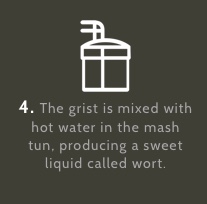 4. The grist is mixed with hot water in the mash tun, producing a sweet liquid called wort.